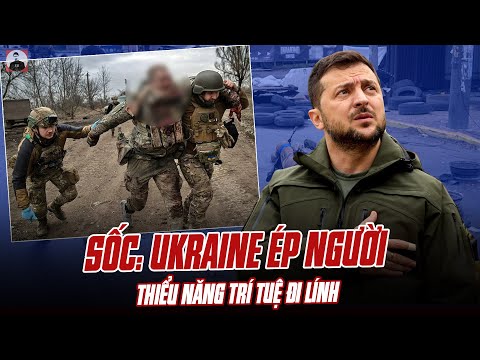 SỐC. UKRAINE ÉP NGƯỜI
THIỂU NĂNG TRÍ TUỆ ĐI LÍNH